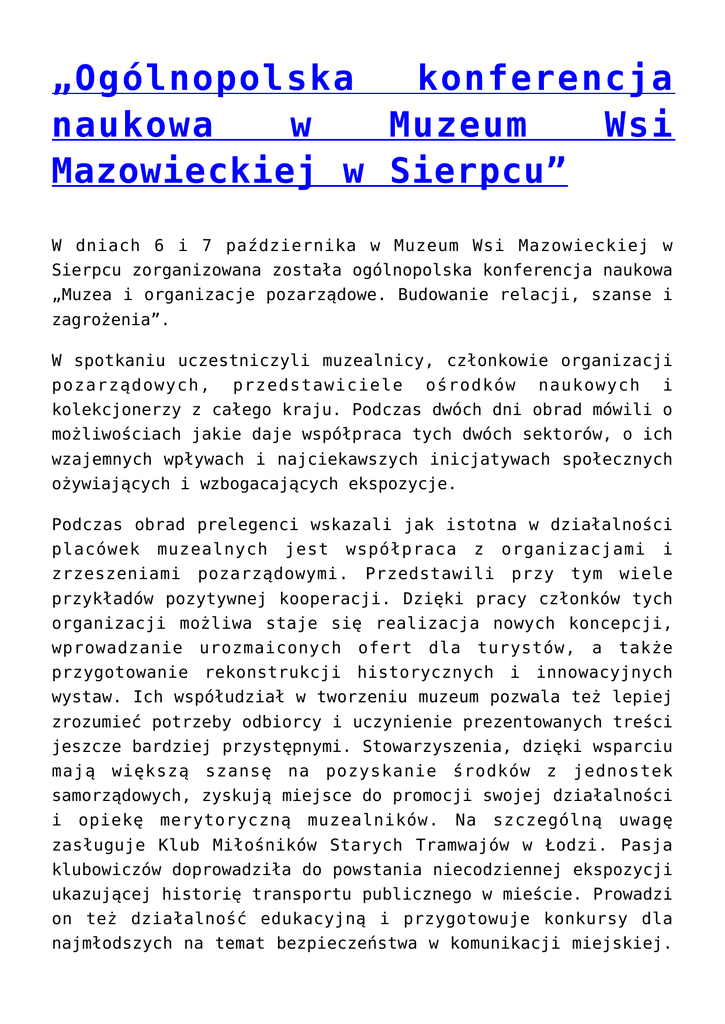 „Ogólnopolska konferencja naukowa w Muzeum Wsi Mazowieckiej w Sierpcu”

W dniach 6 i 7 października w Muzeum Wsi Mazowieckiej w Sierpcu zorganizowana została ogólnopolska konferencja naukowa „Muzea i organizacje pozarządowe. Budowanie relacji, szanse i zagrożenia”.

W spotkaniu uczestniczyli muzealnicy, członkowie organizacji pozarządowych, przedstawiciele ośrodków naukowych i kolekcjonerzy z całego kraju. Podczas dwóch dni obrad mówili o możliwościach jakie daje współpraca tych dwóch sektorów, o ich wzajemnych wpływach i najciekawszych inicjatywach społecznych ożywiających i wzbogacających ekspozycje.

Podczas obrad prelegenci wskazali jak istotna w działalności placówek muzealnych jest współpraca z organizacjami i zrzeszeniami pozarządowymi. Przedstawili przy tym wiele przykładów pozytywnej kooperacji. Dzięki pracy członków tych organizacji możliwa staje się realizacja nowych koncepcji, wprowadzanie urozmaiconych ofert dla turystów, a także przygotowanie rekonstrukcji historycznych i innowacyjnych wystaw. Ich współudział w tworzeniu muzeum pozwala też lepiej zrozumieć potrzeby odbiorcy i uczynienie prezentowanych treści jeszcze bardziej przystępnymi. Stowarzyszenia, dzięki wsparciu mają większą szansę na pozyskanie środków z jednostek samorządowych, zyskują miejsce do promocji swojej działalności i opiekę merytoryczną muzealników. Na szczególną uwagę zasługuje Klub Miłośników Starych Tramwajów w Łodzi. Pasja klubowiczów doprowadziła do powstania niecodziennej ekspozycji ukazującej historię transportu publicznego w mieście. Prowadzi on też działalność edukacyjną i przygotowuje konkursy dla najmłodszych na temat bezpieczeństwa w komunikacji miejskiej.